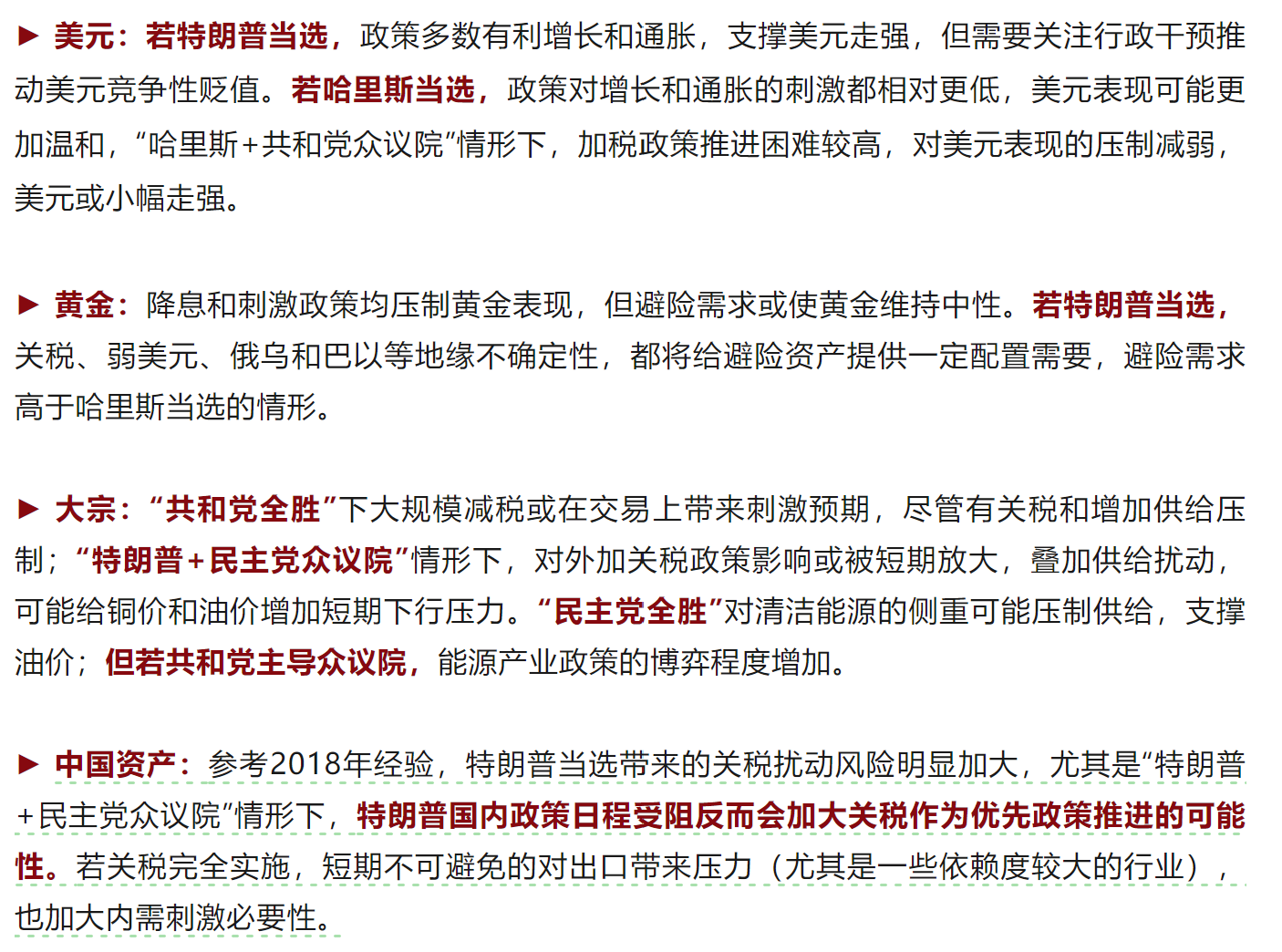 ► 美元：若特朗普当选，政策多数有利增长和通胀，支撑美元走强，但需要关注行政干预推动美元竞争性贬值。若哈里斯当选，政策对增长和通胀的刺激都相对更低，美元表现可能更加温和，“哈里斯+共和党众议院”情形下，加税政策推进困难较高，对美元表现的压制减弱，美元或小幅走强。

► 黄金：降息和刺激政策均压制黄金表现，但避险需求或使黄金维持中性。若特朗普当选，关税、弱美元、俄乌和巴以等地缘不确定性，都将给避险资产提供一定配置需要，避险需求高于哈里斯当选的情形。

► 大宗：“共和党全胜”下大规模减税或在交易上带来刺激预期，尽管有关税和增加供给压制；“特朗普+民主党众议院”情形下，对外加关税政策影响或被短期放大，叠加供给扰动，可能给铜价和油价增加短期下行压力。“民主党全胜”对清洁能源的侧重可能压制供给，支撑油价；但若共和党主导众议院，能源产业政策的博弈程度增加。

► 中国资产：参考2018年经验，特朗普当选带来的关税扰动风险明显加大，尤其是“特朗普+民主党众议院”情形下，特朗普国内政策日程受阻反而会加大关税作为优先政策推进的可能性。若关税完全实施，短期不可避免的对出口带来压力（尤其是一些依赖度较大的行业），也加大内需刺激必要性。